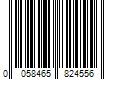 0 058465 824556